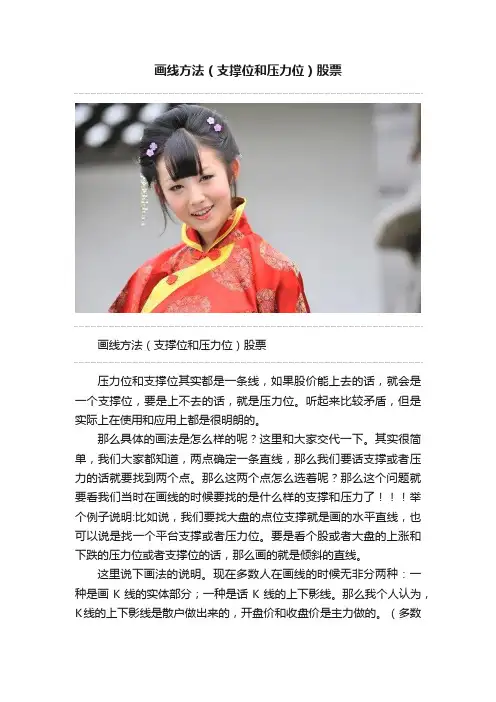 画线方法（支撑位和压力位）股票

画线方法（支撑位和压力位）股票

压力位和支撑位其实都是一条线，如果股价能上去的话，就会是一个支撑位，要是上不去的话，就是压力位。听起来比较矛盾，但是实际上在使用和应用上都是很明朗的。

那么具体的画法是怎么样的呢？这里和大家交代一下。其实很简单，我们大家都知道，两点确定一条直线，那么我们要话支撑或者压力的话就要找到两个点。那么这两个点怎么选着呢？那么这个问题就要看我们当时在画线的时候要找的是什么样的支撑和压力了！！！举个例子说明:比如说，我们要找大盘的点位支撑就是画的水平直线，也可以说是找一个平台支撑或者压力位。要是看个股或者大盘的上涨和下跌的压力位或者支撑位的话，那么画的就是倾斜的直线。

这里说下画法的说明。现在多数人在画线的时候无非分两种：一种是画K线的实体部分；一种是话K线的上下影线。那么我个人认为，K线的上下影线是散户做出来的，开盘价和收盘价是主力做的。（多数